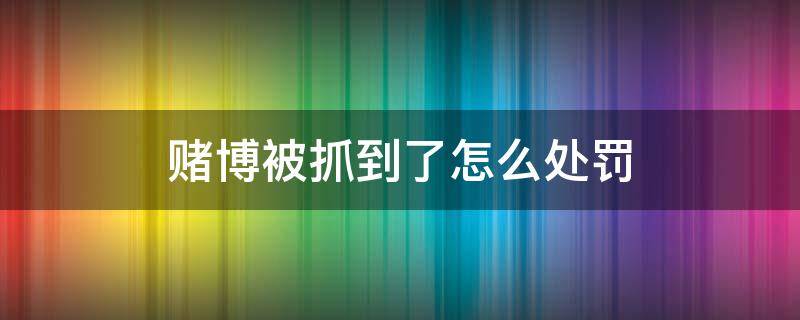 赌博被抓到了怎么处罚